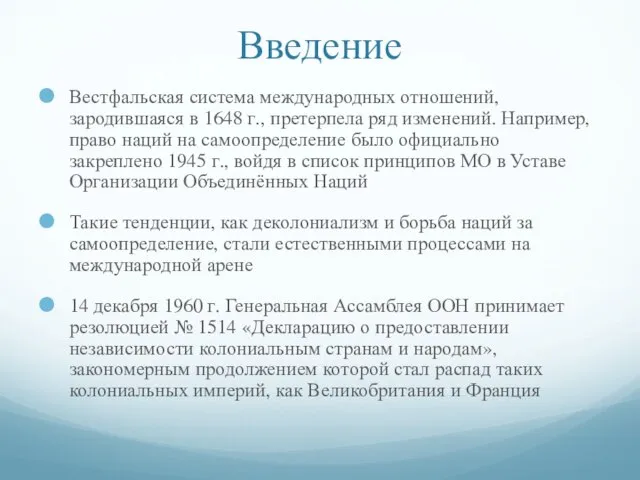 Введение

Вестфальская система международных отношений, зародившаяся в 1648 г., претерпела ряд изменений. Например, право наций на самоопределение было официально закреплено 1945 г., войдя в список принципов МО в Уставе Организации Объединённых Наций

Такие тенденции, как деколониализм и борьба наций за самоопределение, стали естественными процессами на международной арене

14 декабря 1960 г. Генеральная Ассамблея ООН принимает резолюцией № 1514 «Декларацию о предоставлении независимости колониальным странам и народам», закономерным продолжением которой стал распад таких колониальных империй, как Великобритания и Франция